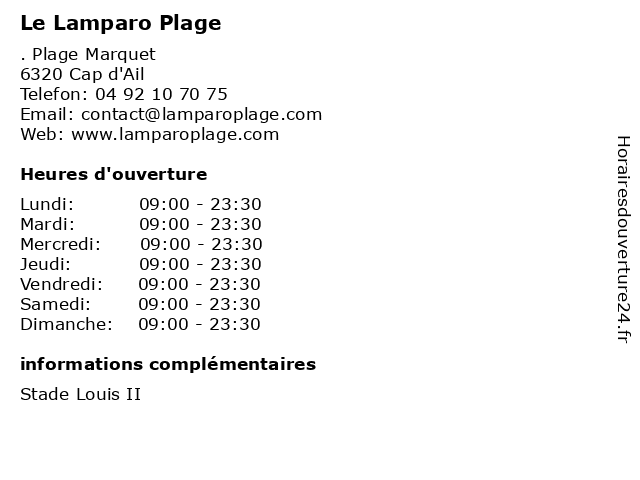 Le Lamparo Plage

. Plage Marquet
6320 Cap d'Ail
Telefon: 04 92 10 70 75
Email: contact@lamparoplage.com
Web: www.lamparoplage.com

Heures d'ouverture

Lundi: 09:00 - 23:30
Mardi: 09:00 - 23:30
Mercredi: 09:00 - 23:30
Jeudi: 09:00 - 23:30
Vendredi: 09:00 - 23:30
Samedi: 09:00 - 23:30
Dimanche: 09:00 - 23:30

informations complémentaires

Stade Louis II

Horairesdouverture24.fr